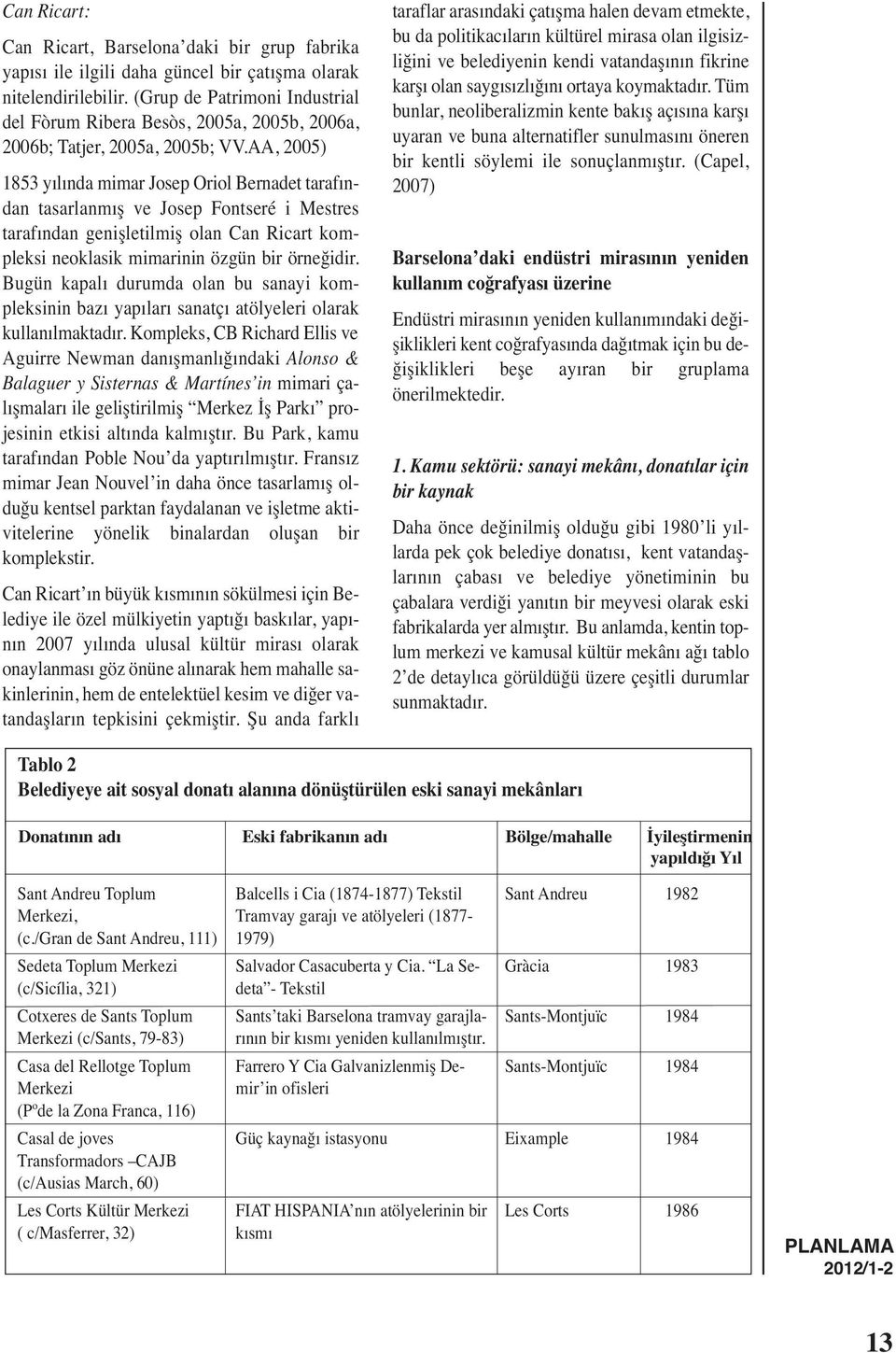 Can Ricart:

Can Ricart, Barselona'daki bir grup fabrika yapısı ile ilgili daha güncel bir çatışma olarak nitelendirilebilir. (Grup de Patrimoni Industrial del Fòrum Ribera Besòs, 2005a, 2005b, 2006a, 2006b; Tatjer, 2005a, 2005b; VV.AA, 2005)

1853 yılında mimar Josep Oriol Bernadet tarafından tasarlanmış ve Josep Fontseré i Mestres tarafından genişletilmiş olan Can Ricart kompleksi neoklasik mimarinin özgün bir örneğidir. Bugün kapalı durumda olan bu sanayi kompleksinin bazı yapıları sanatçı atölyeleri olarak kullanılmaktadır. Kompleks, CB Richard Ellis ve Aguirre Newman danışmanlığındaki Alonso & Balaguer y Sisternas & Martínes'in mimari çalışmaları ile geliştirilmiş "Merkez İş Parkı" projesinin etkisi altında kalmıştır. Bu Park, kamu tarafından Poble Nou'da yaptırılmıştır. Fransız mimar Jean Nouvel'in daha önce tasarlamış olduğu kentsel parktan faydalanan ve işletme aktivitelerine yönelik binalardan oluşan bir komplekstir.

Can Ricart'ın büyük kısmının sökülmesi için Belediye ile özel mülkiyetin yaptığı baskılar, yapının 2007 yılında ulusal kültür mirası olarak onaylanması göz önüne alınarak hem mahalle sakinlerinin, hem de entelektüel kesim ve diğer vatandaşların tepkisini çekmiştir. Şu anda farklı taraflar arasındaki çatışma halen devam etmekte, bu da politikacıların kültürel mirasa olan ilgisizliğini ve belediyenin kendi vatandaşının fikrine karşı olan saygısızlığını ortaya koymaktadır. Tüm bunlar, neoliberalizmin kente bakış açısına karşı uyaran ve buna alternatifler sunulmasını öneren bir kentli söylemi ile sonuçlanmıştır. (Capel, 2007)

Barselona'daki endüstri mirasının yeniden kullanım coğrafyası üzerine

Endüstri mirasının yeniden kullanımındaki değişiklikleri kent coğrafyasında dağıtmak için bu değişiklikleri beşe ayıran bir gruplama önerilmektedir.

1. Kamu sektörü: sanayi mekânı, donatılar için bir kaynak

Daha önce değinilmiş olduğu gibi 1980'li yıllarda pek çok belediye donatısı, kent vatandaşlarının çabası ve belediye yönetiminin bu çabalara verdiği yanıtın bir meyvesi olarak eski fabrikalarda yer almıştır. Bu anlamda, kentin toplum merkezi ve kamusal kültür mekânı ağı tablo 2'de detaylıca görüldüğü üzere çeşitli durumlar sunmaktadır.

Tablo 2
Belediyeye ait sosyal donatı alanına dönüştürülen eski sanayi mekânları

| Donatının adı | Eski fabrikanın adı | Bölge/mahalle | İyileştirmenin yapıldığı Yıl |
|---|---|---|---|
| Sant Andreu Toplum Merkezi, (c./Gran de Sant Andreu, 111) | Balcells i Cia (1874-1877) Tekstil Tramvay garajı ve atölyeleri (1877-1979) | Sant Andreu | 1982 |
| Sedeta Toplum Merkezi (c/Sicília, 321) | Salvador Casacuberta y Cia. "La Sedeta"- Tekstil | Gràcia | 1983 |
| Cotxeres de Sants Toplum Merkezi (c/Sants, 79-83) | Sants'taki Barselona tramvay garajlarının bir kısmı yeniden kullanılmıştır. | Sants-Montjuïc | 1984 |
| Casa del Rellotge Toplum Merkezi (Pºde la Zona Franca, 116) | Farrero Y Cia Galvanizlenmiş Demir'in ofisleri | Sants-Montjuïc | 1984 |
| Casal de joves Transformadors –CAJB (c/Ausias March, 60) | Güç kaynağı istasyonu | Eixample | 1984 |
| Les Corts Kültür Merkezi ( c/Masferrer, 32) | FIAT HISPANIA'nın atölyelerinin bir kısmı | Les Corts | 1986 |

PLANLAMA
2012/1-2

13